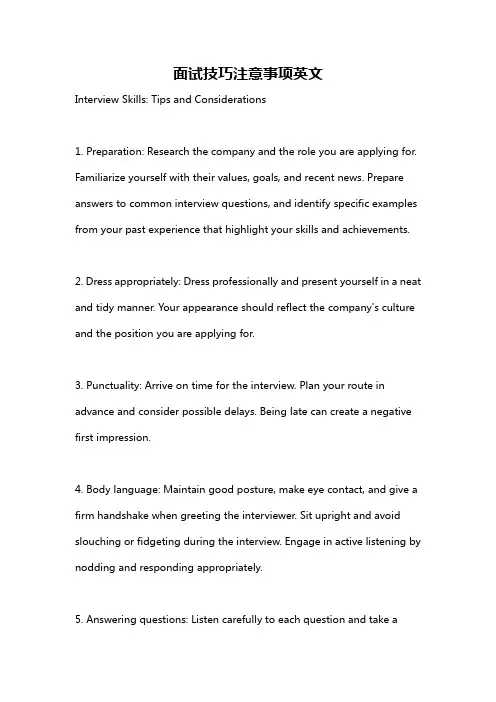 面试技巧注意事项英文

Interview Skills: Tips and Considerations

1. Preparation: Research the company and the role you are applying for. Familiarize yourself with their values, goals, and recent news. Prepare answers to common interview questions, and identify specific examples from your past experience that highlight your skills and achievements.

2. Dress appropriately: Dress professionally and present yourself in a neat and tidy manner. Your appearance should reflect the company's culture and the position you are applying for.

3. Punctuality: Arrive on time for the interview. Plan your route in advance and consider possible delays. Being late can create a negative first impression.

4. Body language: Maintain good posture, make eye contact, and give a firm handshake when greeting the interviewer. Sit upright and avoid slouching or fidgeting during the interview. Engage in active listening by nodding and responding appropriately.

5. Answering questions: Listen carefully to each question and take a